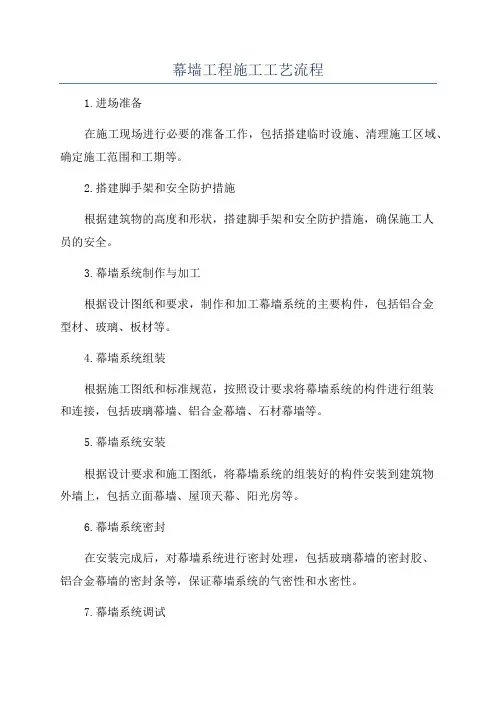 幕墙工程施工工艺流程

1.进场准备

在施工现场进行必要的准备工作，包括搭建临时设施、清理施工区域、确定施工范围和工期等。

2.搭建脚手架和安全防护措施

根据建筑物的高度和形状，搭建脚手架和安全防护措施，确保施工人员的安全。

3.幕墙系统制作与加工

根据设计图纸和要求，制作和加工幕墙系统的主要构件，包括铝合金型材、玻璃、板材等。

4.幕墙系统组装

根据施工图纸和标准规范，按照设计要求将幕墙系统的构件进行组装和连接，包括玻璃幕墙、铝合金幕墙、石材幕墙等。

5.幕墙系统安装

根据设计要求和施工图纸，将幕墙系统的组装好的构件安装到建筑物外墙上，包括立面幕墙、屋顶天幕、阳光房等。

6.幕墙系统密封

在安装完成后，对幕墙系统进行密封处理，包括玻璃幕墙的密封胶、铝合金幕墙的密封条等，保证幕墙系统的气密性和水密性。

7.幕墙系统调试